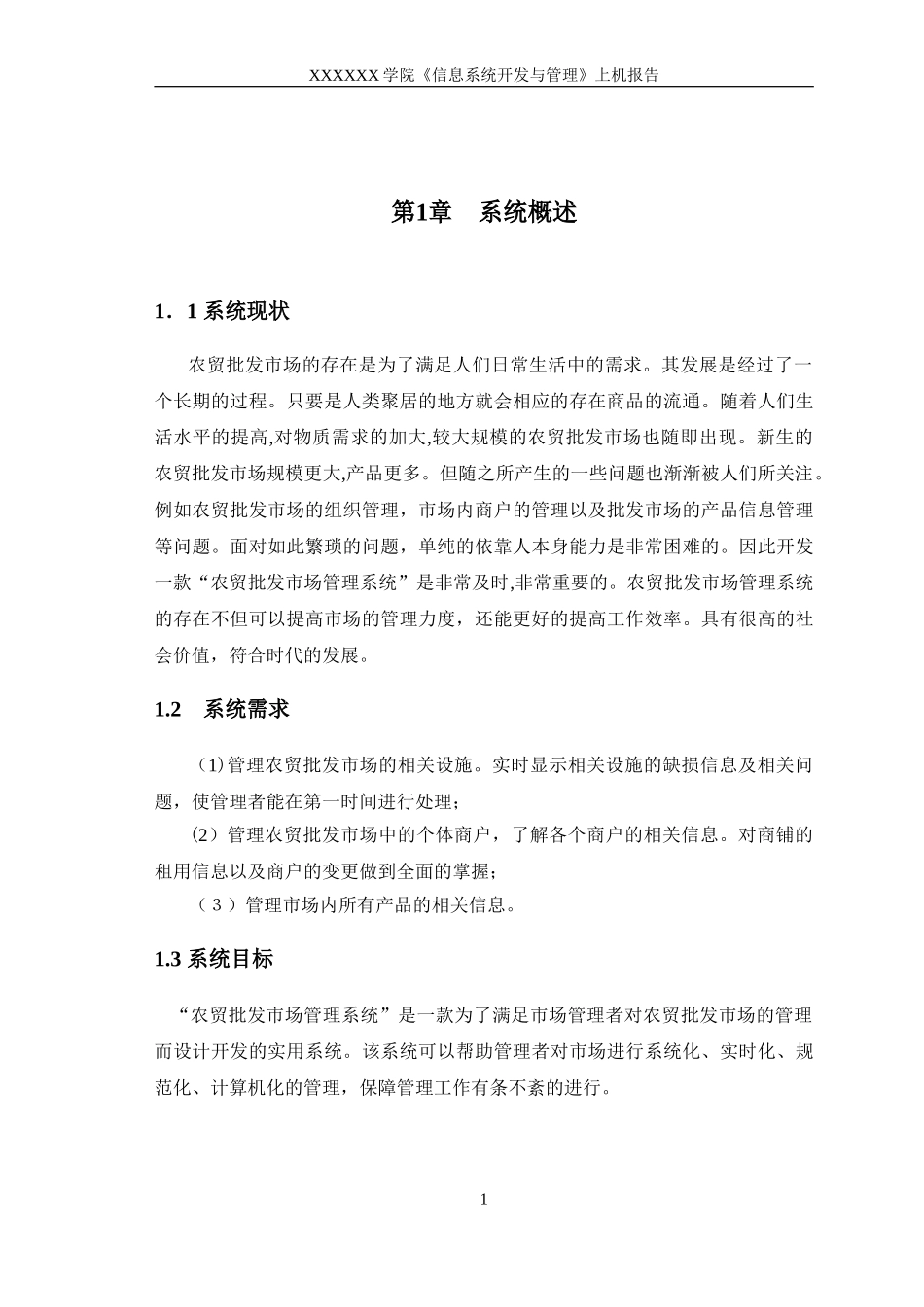 XXXXXX 学院《信息系统开发与管理》上机报告

第1章　系统概述

1．1 系统现状

农贸批发市场的存在是为了满足人们日常生活中的需求。其发展是经过了一个长期的过程。只要是人类聚居的地方就会相应的存在商品的流通。随着人们生活水平的提高,对物质需求的加大,较大规模的农贸批发市场也随即出现。新生的农贸批发市场规模更大,产品更多。但随之所产生的一些问题也渐渐被人们所关注。例如农贸批发市场的组织管理，市场内商户的管理以及批发市场的产品信息管理等问题。面对如此繁琐的问题，单纯的依靠人本身能力是非常困难的。因此开发一款“农贸批发市场管理系统”是非常及时,非常重要的。农贸批发市场管理系统的存在不但可以提高市场的管理力度，还能更好的提高工作效率。具有很高的社会价值，符合时代的发展。

1.2　系统需求

（1)管理农贸批发市场的相关设施。实时显示相关设施的缺损信息及相关问题，使管理者能在第一时间进行处理；

（2）管理农贸批发市场中的个体商户，了解各个商户的相关信息。对商铺的租用信息以及商户的变更做到全面的掌握；

（３）管理市场内所有产品的相关信息。

1.3 系统目标

“农贸批发市场管理系统”是一款为了满足市场管理者对农贸批发市场的管理而设计开发的实用系统。该系统可以帮助管理者对市场进行系统化、实时化、规范化、计算机化的管理，保障管理工作有条不紊的进行。

1